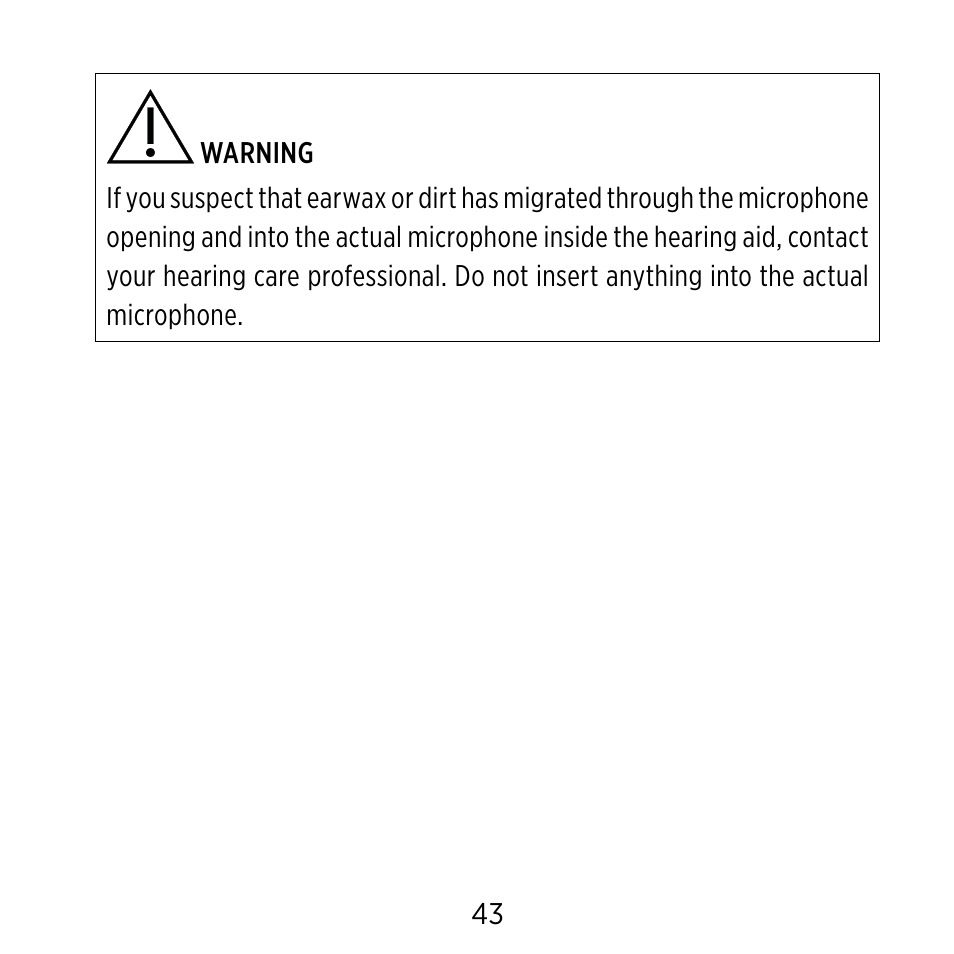 WARNING

If you suspect that earwax or dirt has migrated through the microphone opening and into the actual microphone inside the hearing aid, contact your hearing care professional. Do not insert anything into the actual microphone.

43